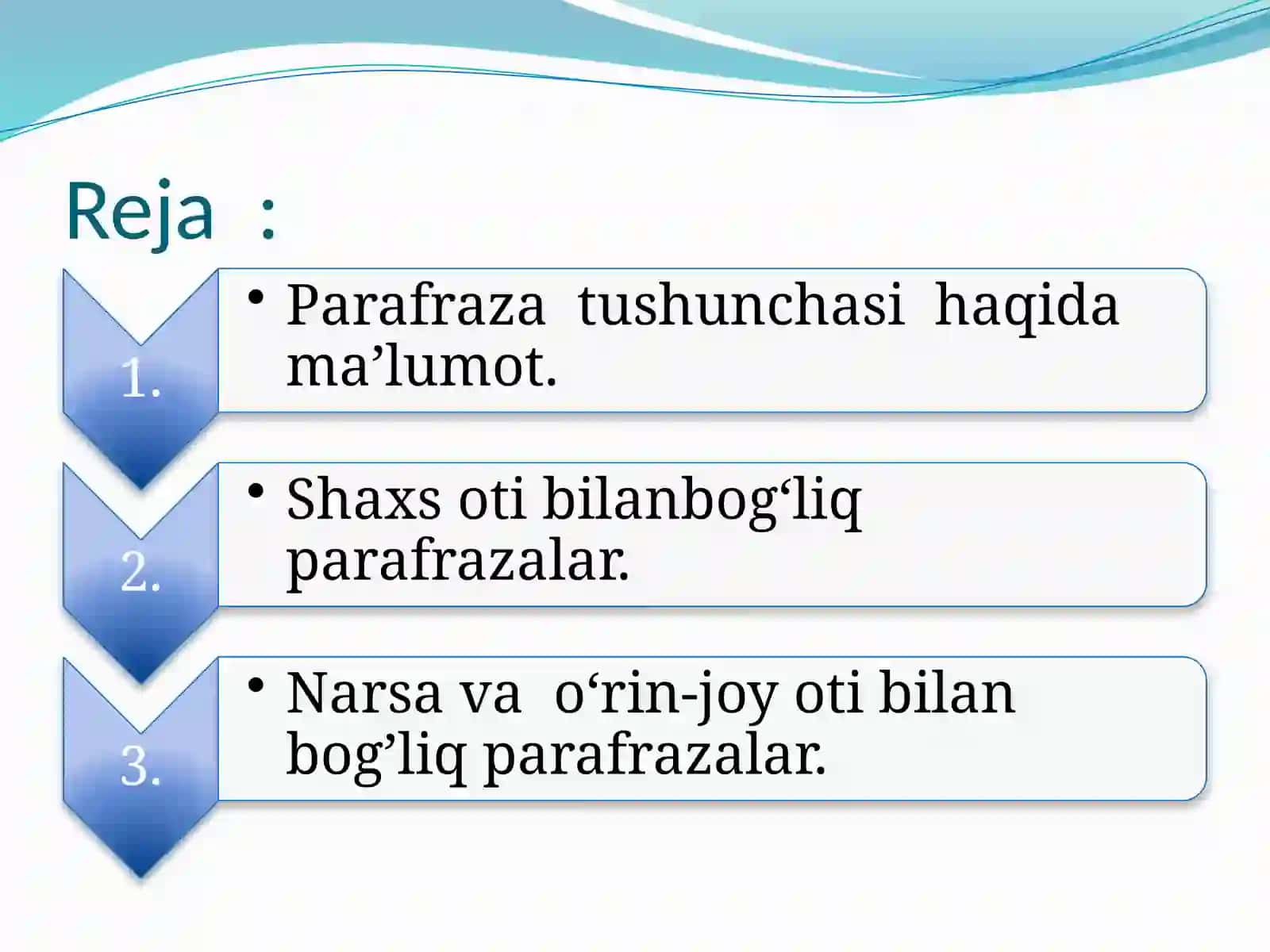 Reja :

1.

• Parafraza tushunchasi haqida ma’lumot.

2.

• Shaxs oti bilanbog‘liq parafrazalar.

3.

• Narsa va o‘rin-joy oti bilan bog’liq parafrazalar.